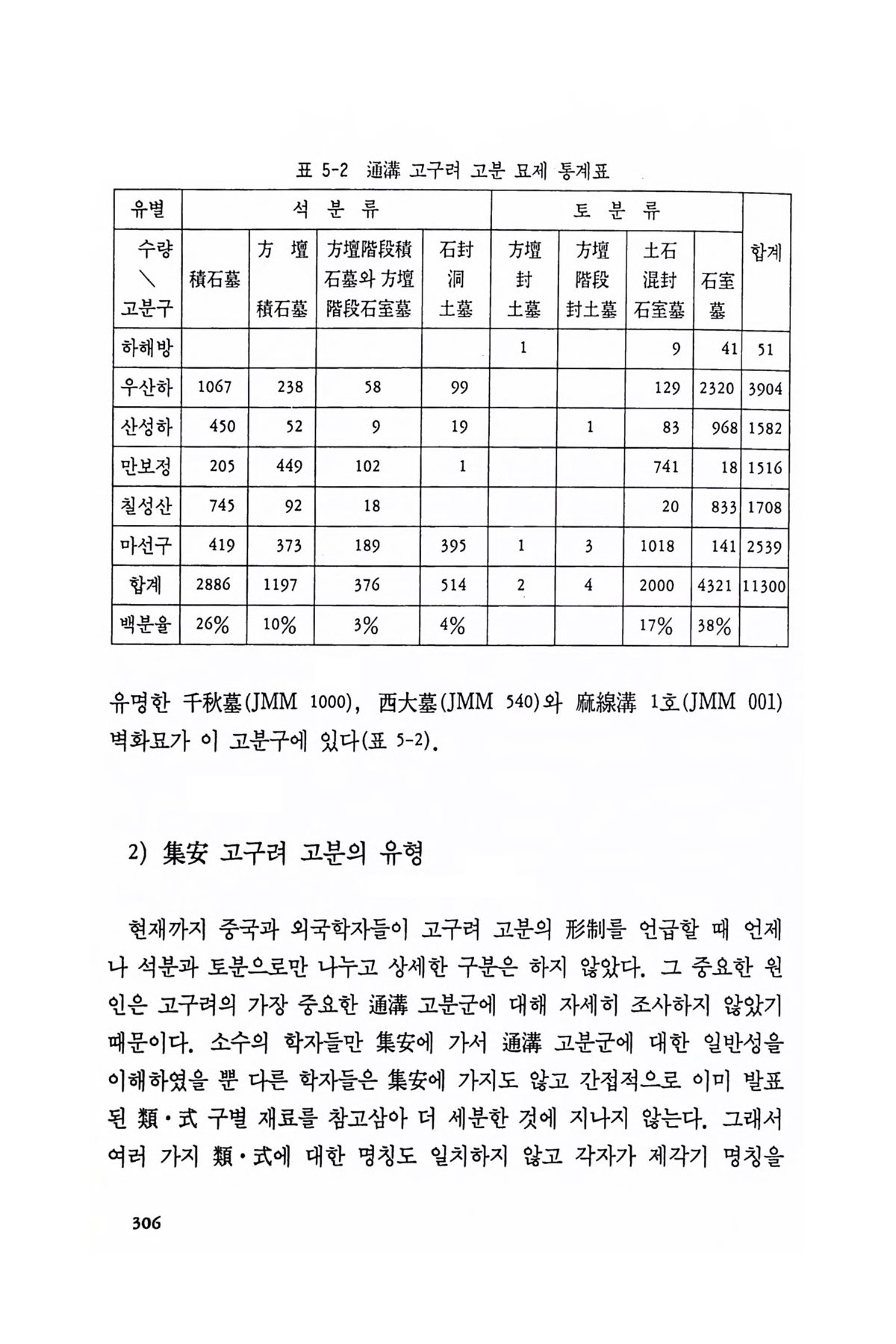 표 5-2 通溝 고구려 고분 묘제 통계표

| 유별 | 석 분 류 | | | | 토 분 류 | | | | 합계 |
|---|---|---|---|---|---|---|---|---|---|
| 수량 ＼ 고분구 | 積石墓 | 方 壇 積石墓 | 方壇階段積石墓와 方壇階段石室墓 | 石封洞土墓 | 方壇封土墓 | 方壇階段封土墓 | 土石混封石室墓 | 石室墓 | |
| 하해방 | | | | | 1 | | 9 | 41 | 51 |
| 우산하 | 1067 | 238 | 58 | 99 | | | 129 | 2320 | 3904 |
| 산성하 | 450 | 52 | 9 | 19 | | 1 | 83 | 968 | 1582 |
| 만보정 | 205 | 449 | 102 | 1 | | | 741 | 18 | 1516 |
| 칠성산 | 745 | 92 | 18 | | | | 20 | 833 | 1708 |
| 마선구 | 419 | 373 | 189 | 395 | 1 | 3 | 1018 | 141 | 2539 |
| 합계 | 2886 | 1197 | 376 | 514 | 2 | 4 | 2000 | 4321 | 11300 |
| 백분율 | 26% | 10% | 3% | 4% | | | 17% | 38% | |

유명한 千秋墓(JMM 1000), 西大墓(JMM 540)와 麻線溝 1호(JMM 001) 벽화묘가 이 고분구에 있다(표 5-2).

2) 集安 고구려 고분의 유형

현재까지 중국과 외국학자들이 고구려 고분의 形制를 언급할 때 언제나 석분과 토분으로만 나누고 상세한 구분은 하지 않았다. 그 중요한 원인은 고구려의 가장 중요한 通溝 고분군에 대해 자세히 조사하지 않았기 때문이다. 소수의 학자들만 集安에 가서 通溝 고분군에 대한 일반성을 이해하였을 뿐 다른 학자들은 集安에 가지도 않고 간접적으로 이미 발표된 類·式 구별 재료를 참고삼아 더 세분한 것에 지나지 않는다. 그래서 여러 가지 類·式에 대한 명칭도 일치하지 않고 각자가 제각기 명칭을

306